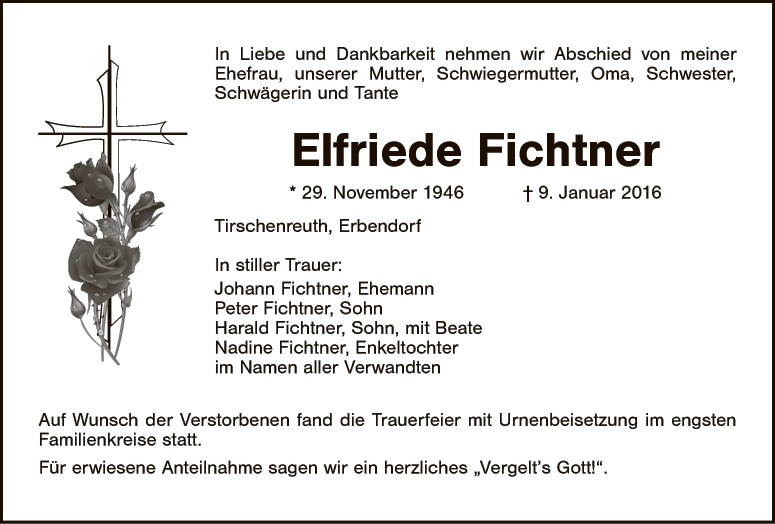 In Liebe und Dankbarkeit nehmen wir Abschied von meiner Ehefrau, unserer Mutter, Schwiegermutter, Oma, Schwester, Schwägerin und Tante

Elfriede Fichtner

* 29. November 1946 † 9. Januar 2016

Tirschenreuth, Erbendorf

In stiller Trauer:
Johann Fichtner, Ehemann
Peter Fichtner, Sohn
Harald Fichtner, Sohn, mit Beate
Nadine Fichtner, Enkeltochter
im Namen aller Verwandten

Auf Wunsch der Verstorbenen fand die Trauerfeier mit Urnenbeisetzung im engsten Familienkreise statt.

Für erwiesene Anteilnahme sagen wir ein herzliches „Vergelt's Gott!“.